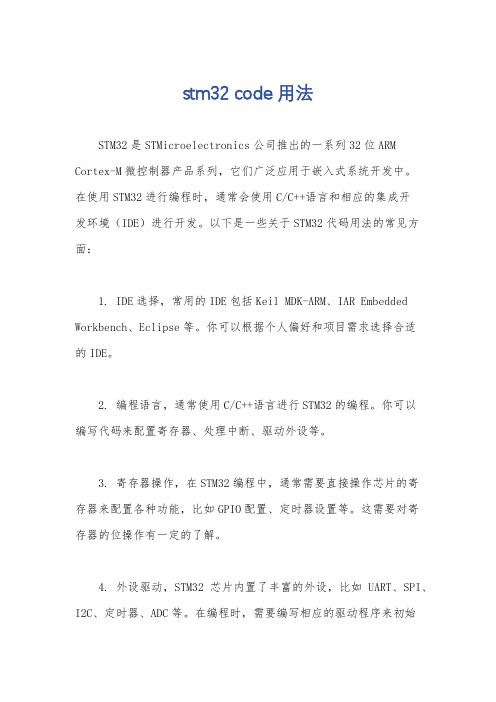 stm32 code 用法

STM32 是 STMicroelectronics 公司推出的一系列 32 位 ARM Cortex-M 微控制器产品系列，它们广泛应用于嵌入式系统开发中。在使用 STM32 进行编程时，通常会使用 C/C++语言和相应的集成开发环境（IDE）进行开发。以下是一些关于 STM32 代码用法的常见方面：

1. IDE 选择，常用的 IDE 包括 Keil MDK-ARM、IAR Embedded Workbench、Eclipse 等。你可以根据个人偏好和项目需求选择合适的 IDE。

2. 编程语言，通常使用 C/C++语言进行 STM32 的编程。你可以编写代码来配置寄存器、处理中断、驱动外设等。

3. 寄存器操作，在 STM32 编程中，通常需要直接操作芯片的寄存器来配置各种功能，比如 GPIO 配置、定时器设置等。这需要对寄存器的位操作有一定的了解。

4. 外设驱动，STM32 芯片内置了丰富的外设，比如 UART、SPI、I2C、定时器、ADC 等。在编程时，需要编写相应的驱动程序来初始